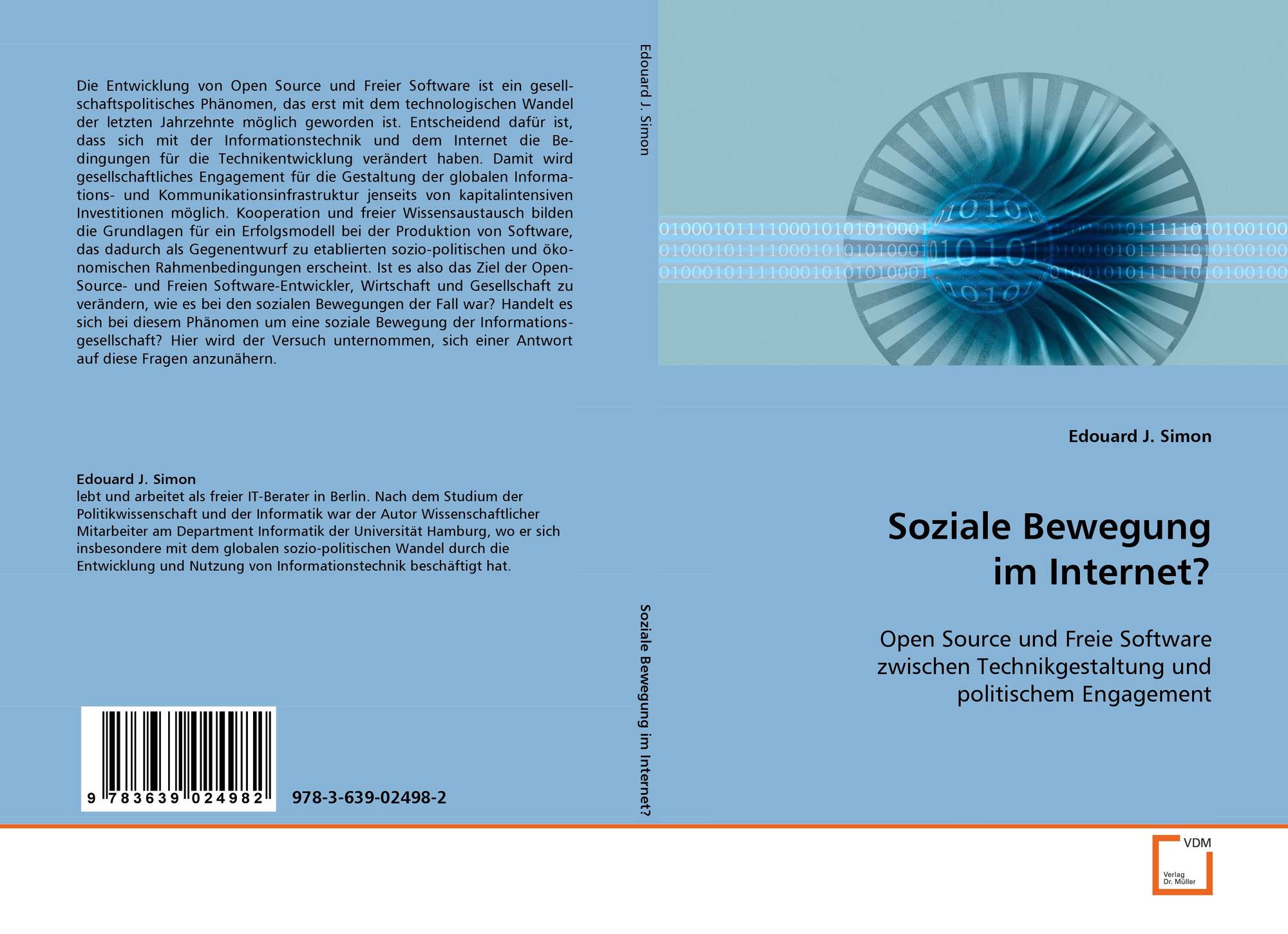 Die Entwicklung von Open Source und Freier Software ist ein gesellschaftspolitisches Phänomen, das erst mit dem technologischen Wandel der letzten Jahrzehnte möglich geworden ist. Entscheidend dafür ist, dass sich mit der Informationstechnik und dem Internet die Bedingungen für die Technikentwicklung verändert haben. Damit wird gesellschaftliches Engagement für die Gestaltung der globalen Informations- und Kommunikationsinfrastruktur jenseits von kapitalintensiven Investitionen möglich. Kooperation und freier Wissensaustausch bilden die Grundlagen für ein Erfolgsmodell bei der Produktion von Software, das dadurch als Gegenentwurf zu etablierten sozio-politischen und ökonomischen Rahmenbedingungen erscheint. Ist es also das Ziel der Open-Source- und Freien Software-Entwickler, Wirtschaft und Gesellschaft zu verändern, wie es bei den sozialen Bewegungen der Fall war? Handelt es sich bei diesem Phänomen um eine soziale Bewegung der Informationsgesellschaft? Hier wird der Versuch unternommen, sich einer Antwort auf diese Fragen anzunähern.

Edouard J. Simon
lebt und arbeitet als freier IT-Berater in Berlin. Nach dem Studium der Politikwissenschaft und der Informatik war der Autor Wissenschaftlicher Mitarbeiter am Department Informatik der Universität Hamburg, wo er sich insbesondere mit dem globalen sozio-politischen Wandel durch die Entwicklung und Nutzung von Informationstechnik beschäftigt hat.

9 783639 024982

978-3-639-02498-2

Edouard J. Simon

Soziale Bewegung im Internet?

Edouard J. Simon

Soziale Bewegung
im Internet?

Open Source und Freie Software
zwischen Technikgestaltung und
politischem Engagement

VDM
Verlag
Dr. Müller